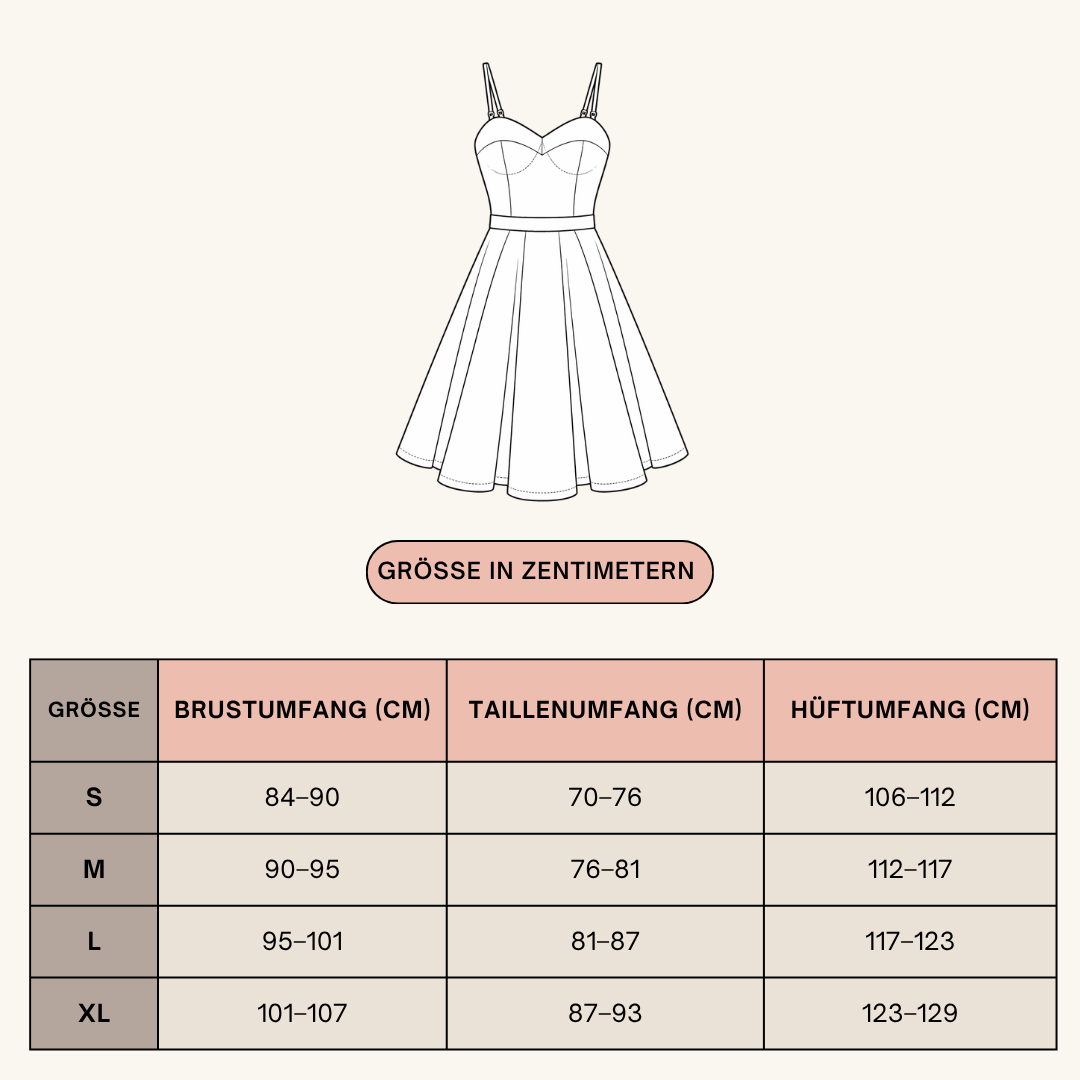 GRÖSSE IN ZENTIMETERN

| GRÖSSE | BRUSTUMFANG (CM) | TAILLENUMFANG (CM) | HÜFTUMFANG (CM) |
|---|---|---|---|
| S | 84–90 | 70–76 | 106–112 |
| M | 90–95 | 76–81 | 112–117 |
| L | 95–101 | 81–87 | 117–123 |
| XL | 101–107 | 87–93 | 123–129 |